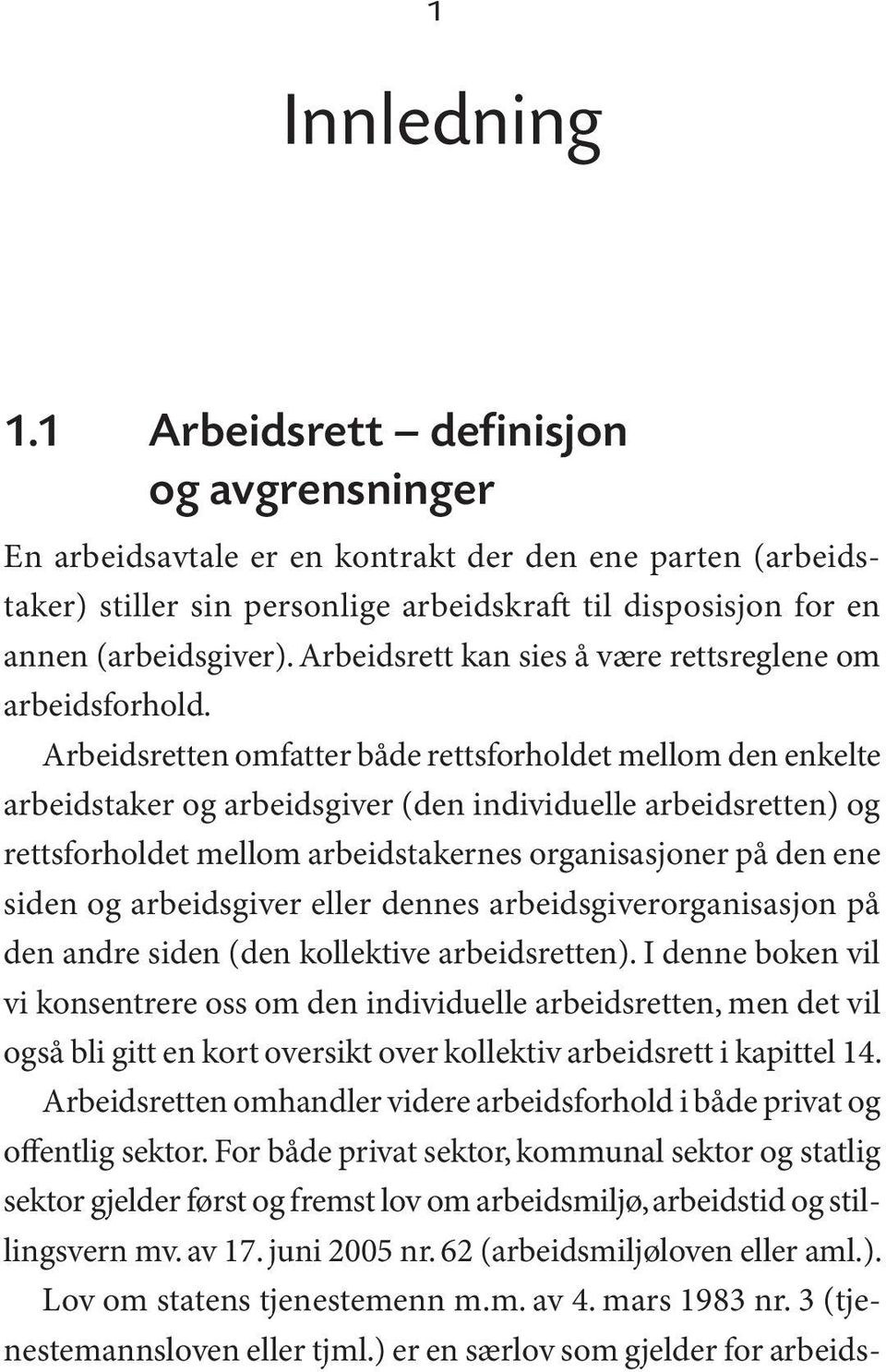 1

Innledning

1.1 Arbeidsrett – definisjon og avgrensninger

En arbeidsavtale er en kontrakt der den ene parten (arbeidstaker) stiller sin personlige arbeidskraft til disposisjon for en annen (arbeidsgiver). Arbeidsrett kan sies å være rettsreglene om arbeidsforhold.

Arbeidsretten omfatter både rettsforholdet mellom den enkelte arbeidstaker og arbeidsgiver (den individuelle arbeidsretten) og rettsforholdet mellom arbeidstakernes organisasjoner på den ene siden og arbeidsgiver eller dennes arbeidsgiverorganisasjon på den andre siden (den kollektive arbeidsretten). I denne boken vil vi konsentrere oss om den individuelle arbeidsretten, men det vil også bli gitt en kort oversikt over kollektiv arbeidsrett i kapittel 14.

Arbeidsretten omhandler videre arbeidsforhold i både privat og offentlig sektor. For både privat sektor, kommunal sektor og statlig sektor gjelder først og fremst lov om arbeidsmiljø, arbeidstid og stillingsvern mv. av 17. juni 2005 nr. 62 (arbeidsmiljøloven eller aml.).

Lov om statens tjenestemenn m.m. av 4. mars 1983 nr. 3 (tjenestemannsloven eller tjml.) er en særlov som gjelder for arbeids-